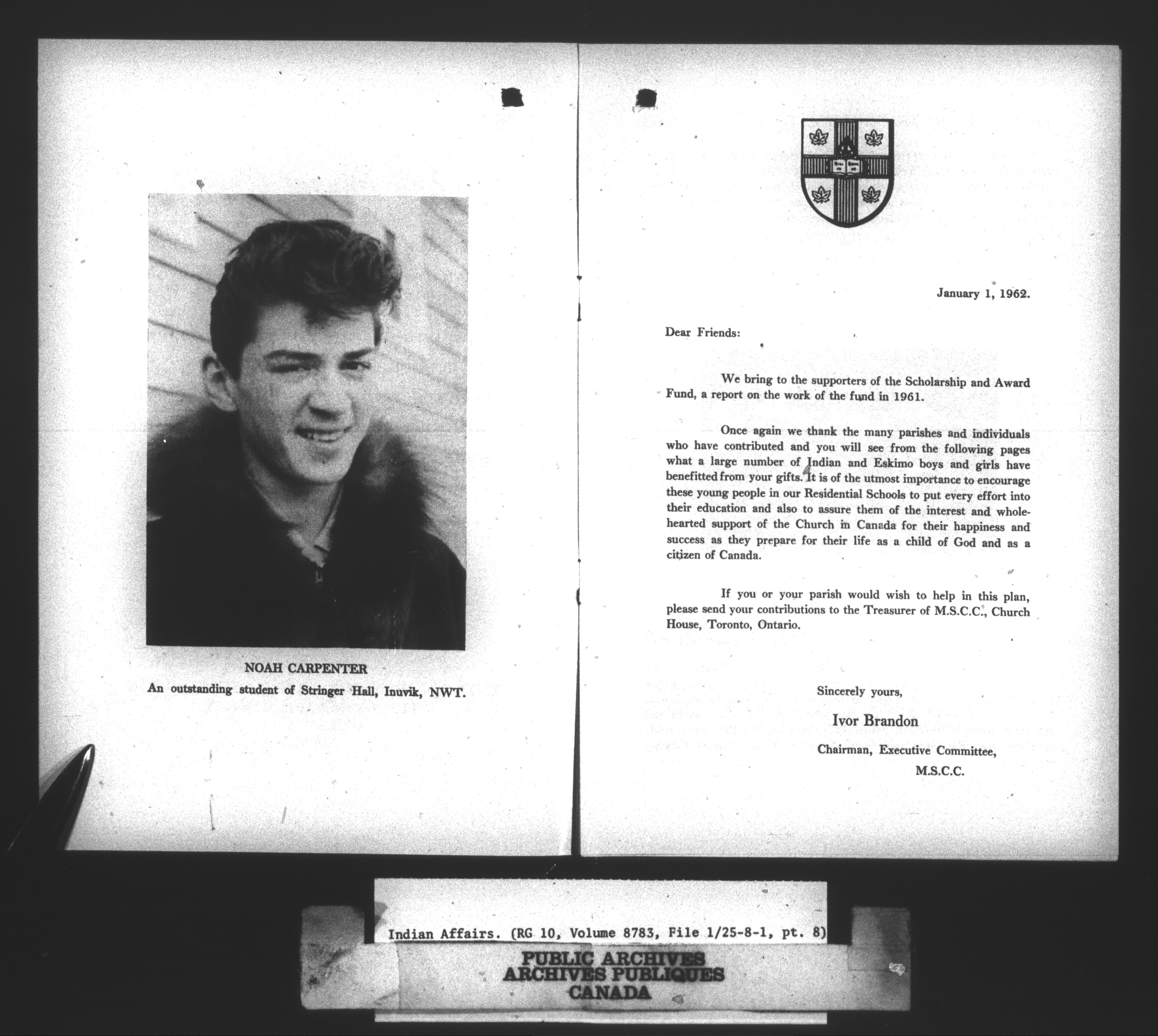 NOAH CARPENTER
An outstanding student of Stringer Hall, Inuvik, NWT.

January 1, 1962.

Dear Friends:

We bring to the supporters of the Scholarship and Award Fund, a report on the work of the fund in 1961.

Once again we thank the many parishes and individuals who have contributed and you will see from the following pages what a large number of Indian and Eskimo boys and girls have benefitted from your gifts. It is of the utmost importance to encourage these young people in our Residential Schools to put every effort into their education and also to assure them of the interest and wholehearted support of the Church in Canada for their happiness and success as they prepare for their life as a child of God and as a citizen of Canada.

If you or your parish would wish to help in this plan, please send your contributions to the Treasurer of M.S.C.C., Church House, Toronto, Ontario.

Sincerely yours,

Ivor Brandon

Chairman, Executive Committee,
M.S.C.C.

Indian Affairs. (RG 10, Volume 8783, File 1/25-8-1, pt. 8)

PUBLIC ARCHIVES
ARCHIVES PUBLIQUES
CANADA